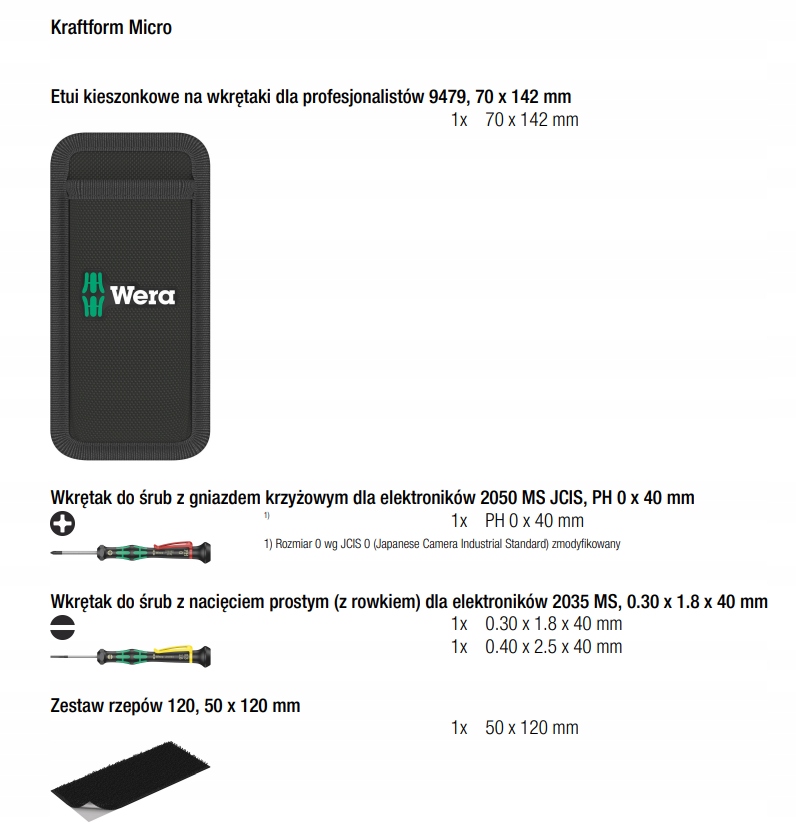 Kraftform Micro

Etui kieszonkowe na wkrętaki dla profesjonalistów 9479, 70 x 142 mm

1x 70 x 142 mm

Wera

Wkrętak do śrub z gniazdem krzyżowym dla elektroników 2050 MS JCIS, PH 0 x 40 mm

1)

1x PH 0 x 40 mm

1) Rozmiar 0 wg JCIS 0 (Japanese Camera Industrial Standard) zmodyfikowany

Wkrętak do śrub z nacięciem prostym (z rowkiem) dla elektroników 2035 MS, 0.30 x 1.8 x 40 mm

1x 0.30 x 1.8 x 40 mm
1x 0.40 x 2.5 x 40 mm

Zestaw rzepów 120, 50 x 120 mm

1x 50 x 120 mm